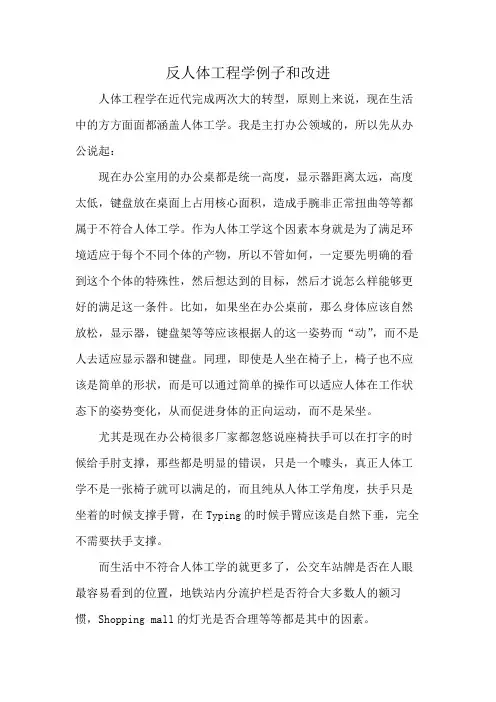 反人体工程学例子和改进

人体工程学在近代完成两次大的转型，原则上来说，现在生活中的方方面面都涵盖人体工学。我是主打办公领域的，所以先从办公说起：

现在办公室用的办公桌都是统一高度，显示器距离太远，高度太低，键盘放在桌面上占用核心面积，造成手腕非正常扭曲等等都属于不符合人体工学。作为人体工学这个因素本身就是为了满足环境适应于每个不同个体的产物，所以不管如何，一定要先明确的看到这个个体的特殊性，然后想达到的目标，然后才说怎么样能够更好的满足这一条件。比如，如果坐在办公桌前，那么身体应该自然放松，显示器，键盘架等等应该根据人的这一姿势而“动”，而不是人去适应显示器和键盘。同理，即使是人坐在椅子上，椅子也不应该是简单的形状，而是可以通过简单的操作可以适应人体在工作状态下的姿势变化，从而促进身体的正向运动，而不是呆坐。

尤其是现在办公椅很多厂家都忽悠说座椅扶手可以在打字的时候给手肘支撑，那些都是明显的错误，只是一个噱头，真正人体工学不是一张椅子就可以满足的，而且纯从人体工学角度，扶手只是坐着的时候支撑手臂，在 Typing 的时候手臂应该是自然下垂，完全不需要扶手支撑。

而生活中不符合人体工学的就更多了，公交车站牌是否在人眼最容易看到的位置，地铁站内分流护栏是否符合大多数人的额习惯，Shopping mall 的灯光是否合理等等都是其中的因素。